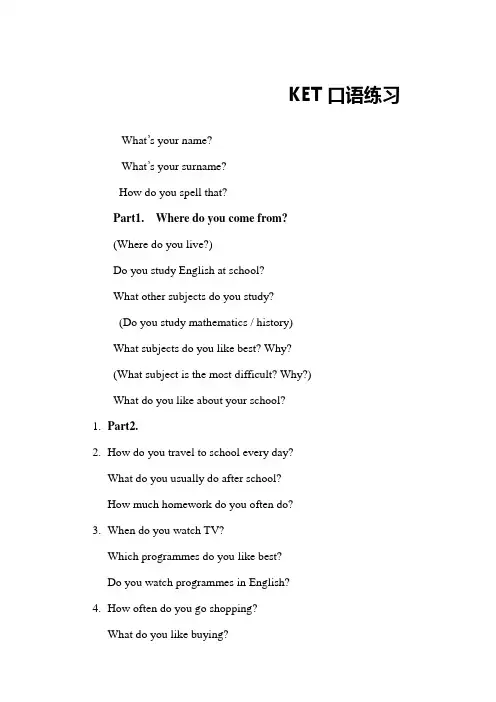 KET 口语练习

What's your name?

What's your surname?

How do you spell that?

Part1. Where do you come from?

(Where do you live?)

Do you study English at school?

What other subjects do you study?

(Do you study mathematics / history)

What subjects do you like best? Why?

(What subject is the most difficult? Why?)

What do you like about your school?

1. Part2.

2. How do you travel to school every day?

What do you usually do after school?

How much homework do you often do?

3. When do you watch TV?

Which programmes do you like best?

Do you watch programmes in English?

4. How often do you go shopping?

What do you like buying?